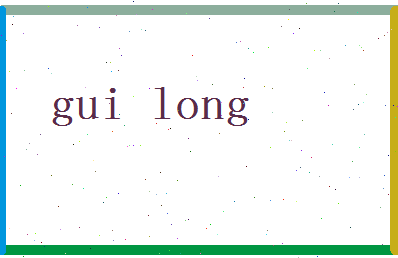 gui long